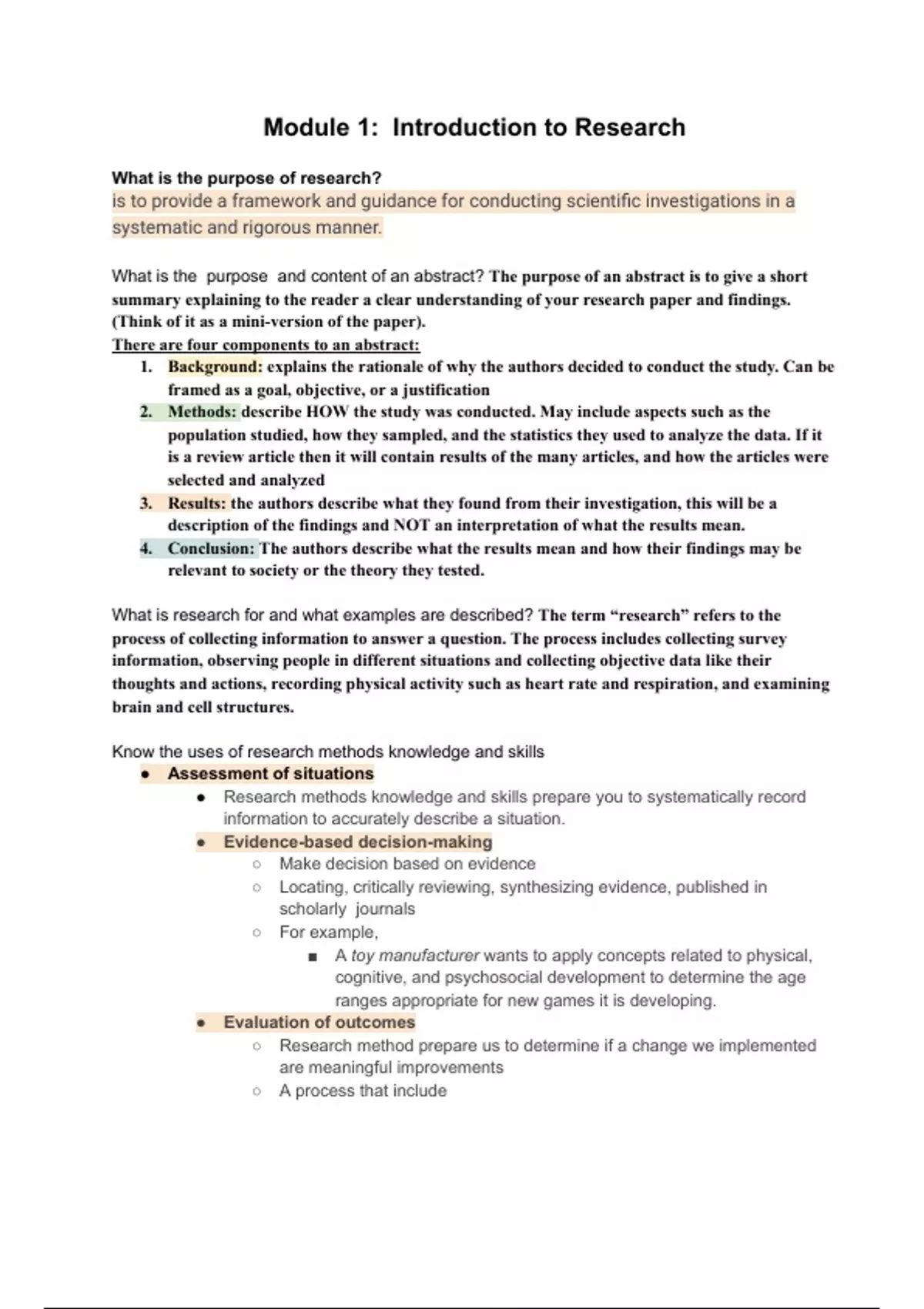 Module 1: Introduction to Research

What is the purpose of research?
is to provide a framework and guidance for conducting scientific investigations in a systematic and rigorous manner.

What is the purpose and content of an abstract? The purpose of an abstract is to give a short summary explaining to the reader a clear understanding of your research paper and findings. (Think of it as a mini-version of the paper).
There are four components to an abstract:
1. Background: explains the rationale of why the authors decided to conduct the study. Can be framed as a goal, objective, or a justification
2. Methods: describe HOW the study was conducted. May include aspects such as the population studied, how they sampled, and the statistics they used to analyze the data. If it is a review article then it will contain results of the many articles, and how the articles were selected and analyzed
3. Results: the authors describe what they found from their investigation, this will be a description of the findings and NOT an interpretation of what the results mean.
4. Conclusion: The authors describe what the results mean and how their findings may be relevant to society or the theory they tested.

What is research for and what examples are described? The term “research” refers to the process of collecting information to answer a question. The process includes collecting survey information, observing people in different situations and collecting objective data like their thoughts and actions, recording physical activity such as heart rate and respiration, and examining brain and cell structures.

Know the uses of research methods knowledge and skills
● Assessment of situations
● Research methods knowledge and skills prepare you to systematically record information to accurately describe a situation.
● Evidence-based decision-making
○ Make decision based on evidence
○ Locating, critically reviewing, synthesizing evidence, published in scholarly journals
○ For example,
■ A toy manufacturer wants to apply concepts related to physical, cognitive, and psychosocial development to determine the age ranges appropriate for new games it is developing.
● Evaluation of outcomes
○ Research method prepare us to determine if a change we implemented are meaningful improvements
○ A process that include